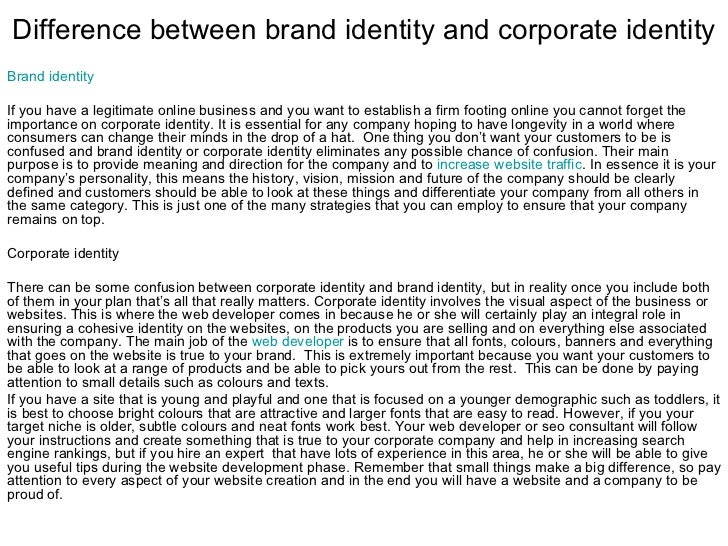 Difference between brand identity and corporate identity

Brand identity

If you have a legitimate online business and you want to establish a firm footing online you cannot forget the importance on corporate identity. It is essential for any company hoping to have longevity in a world where consumers can change their minds in the drop of a hat. One thing you don't want your customers to be is confused and brand identity or corporate identity eliminates any possible chance of confusion. Their main purpose is to provide meaning and direction for the company and to increase website traffic. In essence it is your company's personality, this means the history, vision, mission and future of the company should be clearly defined and customers should be able to look at these things and differentiate your company from all others in the same category. This is just one of the many strategies that you can employ to ensure that your company remains on top.

Corporate identity

There can be some confusion between corporate identity and brand identity, but in reality once you include both of them in your plan that's all that really matters. Corporate identity involves the visual aspect of the business or websites. This is where the web developer comes in because he or she will certainly play an integral role in ensuring a cohesive identity on the websites, on the products you are selling and on everything else associated with the company. The main job of the web developer is to ensure that all fonts, colours, banners and everything that goes on the website is true to your brand. This is extremely important because you want your customers to be able to look at a range of products and be able to pick yours out from the rest. This can be done by paying attention to small details such as colours and texts.

If you have a site that is young and playful and one that is focused on a younger demographic such as toddlers, it is best to choose bright colours that are attractive and larger fonts that are easy to read. However, if you your target niche is older, subtle colours and neat fonts work best. Your web developer or seo consultant will follow your instructions and create something that is true to your corporate company and help in increasing search engine rankings, but if you hire an expert that have lots of experience in this area, he or she will be able to give you useful tips during the website development phase. Remember that small things make a big difference, so pay attention to every aspect of your website creation and in the end you will have a website and a company to be proud of.